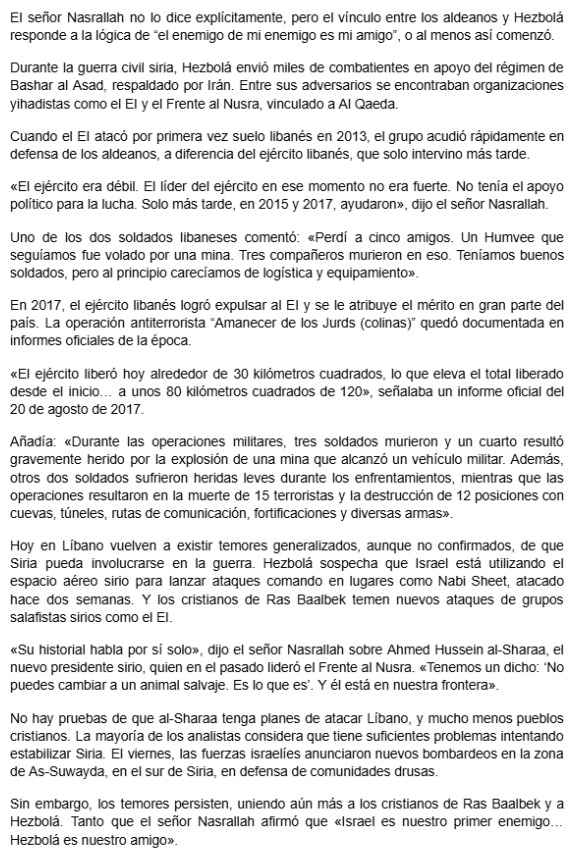 El señor Nasrallah no lo dice explícitamente, pero el vínculo entre los aldeanos y Hezbolá responde a la lógica de “el enemigo de mi enemigo es mi amigo”, o al menos así comenzó.

Durante la guerra civil siria, Hezbolá envió miles de combatientes en apoyo del régimen de Bashar al Asad, respaldado por Irán. Entre sus adversarios se encontraban organizaciones yihadistas como el EI y el Frente al Nusra, vinculado a Al Qaeda.

Cuando el EI atacó por primera vez suelo libanés en 2013, el grupo acudió rápidamente en defensa de los aldeanos, a diferencia del ejército libanés, que solo intervino más tarde.

«El ejército era débil. El líder del ejército en ese momento no era fuerte. No tenía el apoyo político para la lucha. Solo más tarde, en 2015 y 2017, ayudaron», dijo el señor Nasrallah.

Uno de los dos soldados libaneses comentó: «Perdí a cinco amigos. Un Humvee que seguíamos fue volado por una mina. Tres compañeros murieron en eso. Teníamos buenos soldados, pero al principio carecíamos de logística y equipamiento».

En 2017, el ejército libanés logró expulsar al EI y se le atribuye el mérito en gran parte del país. La operación antiterrorista “Amanecer de los Jurds (colinas)” quedó documentada en informes oficiales de la época.

«El ejército liberó hoy alrededor de 30 kilómetros cuadrados, lo que eleva el total liberado desde el inicio… a unos 80 kilómetros cuadrados de 120», señalaba un informe oficial del 20 de agosto de 2017.

Añadía: «Durante las operaciones militares, tres soldados murieron y un cuarto resultó gravemente herido por la explosión de una mina que alcanzó un vehículo militar. Además, otros dos soldados sufrieron heridas leves durante los enfrentamientos, mientras que las operaciones resultaron en la muerte de 15 terroristas y la destrucción de 12 posiciones con cuevas, túneles, rutas de comunicación, fortificaciones y diversas armas».

Hoy en Líbano vuelven a existir temores generalizados, aunque no confirmados, de que Siria pueda involucrarse en la guerra. Hezbolá sospecha que Israel está utilizando el espacio aéreo sirio para lanzar ataques comando en lugares como Nabi Sheet, atacado hace dos semanas. Y los cristianos de Ras Baalbek temen nuevos ataques de grupos salafistas sirios como el EI.

«Su historial habla por sí solo», dijo el señor Nasrallah sobre Ahmed Hussein al-Sharaa, el nuevo presidente sirio, quien en el pasado lideró el Frente al Nusra. «Tenemos un dicho: ‘No puedes cambiar a un animal salvaje. Es lo que es’. Y él está en nuestra frontera».

No hay pruebas de que al-Sharaa tenga planes de atacar Líbano, y mucho menos pueblos cristianos. La mayoría de los analistas considera que tiene suficientes problemas intentando estabilizar Siria. El viernes, las fuerzas israelíes anunciaron nuevos bombardeos en la zona de As-Suwayda, en el sur de Siria, en defensa de comunidades drusas.

Sin embargo, los temores persisten, uniendo aún más a los cristianos de Ras Baalbek y a Hezbolá. Tanto que el señor Nasrallah afirmó que «Israel es nuestro primer enemigo… Hezbolá es nuestro amigo».